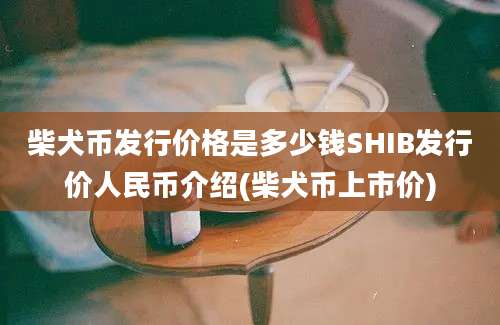 柴犬币发行价格是多少钱SHIB发行价人民币介绍(柴犬币上市价)